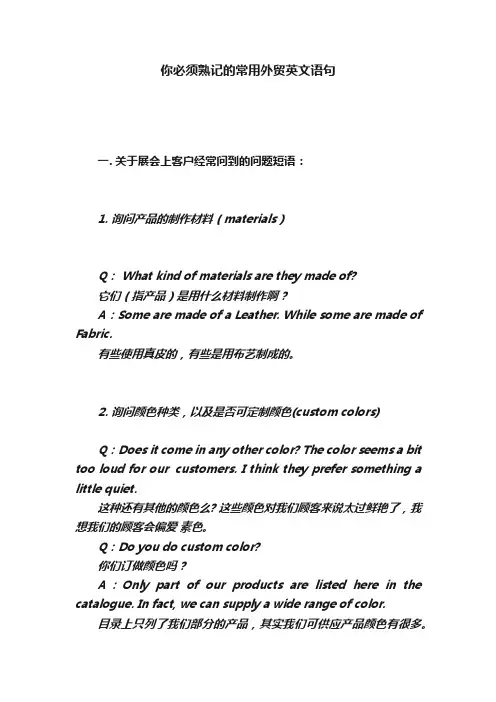 你必须熟记的常用外贸英文语句

一. 关于展会上客户经常问到的问题短语：

1. 询问产品的制作材料（materials）

Q： What kind of materials are they made of?
它们（指产品）是用什么材料制作啊？
A：Some are made of a Leather. While some are made of Fabric.
有些使用真皮的，有些是用布艺制成的。

2. 询问颜色种类，以及是否可定制颜色(custom colors)

Q：Does it come in any other color? The color seems a bit too loud for our customers. I think they prefer something a little quiet.
这种还有其他的颜色么? 这些颜色对我们顾客来说太过鲜艳了，我想我们的顾客会偏爱 素色。
Q：Do you do custom color?
你们订做颜色吗？
A：Only part of our products are listed here in the catalogue. In fact, we can supply a wide range of color.
目录上只列了我们部分的产品，其实我们可供应产品颜色有很多。